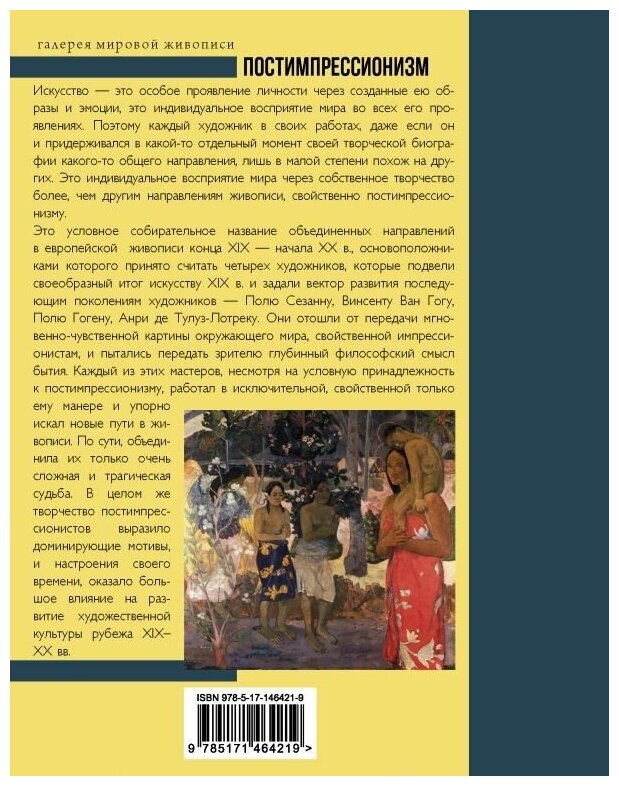 галерея мировой живописи

ПОСТИМПРЕССИОНИЗМ

Искусство — это особое проявление личности через созданные ею образы и эмоции, это индивидуальное восприятие мира во всех его проявлениях. Поэтому каждый художник в своих работах, даже если он и придерживался в какой-то отдельный момент своей творческой биографии какого-то общего направления, лишь в малой степени похож на других. Это индивидуальное восприятие мира через собственное творчество более, чем другим направлениям живописи, свойственно постимпрессионизму.

Это условное собирательное название объединенных направлений в европейской живописи конца XIX — начала XX в., основоположниками которого принято считать четырех художников, которые подвели своеобразный итог искусству XIX в. и задали вектор развития последующим поколениям художников — Полю Сезанну, Винсенту Ван Гогу, Полю Гогену, Анри де Тулуз-Лотреку. Они отошли от передачи мгновенно-чувственной картины окружающего мира, свойственной импрессионистам, и пытались передать зрителю глубинный философский смысл бытия. Каждый из этих мастеров, несмотря на условную принадлежность к постимпрессионизму, работал в исключительной, свойственной только ему манере и упорно искал новые пути в живописи. По сути, объединила их только очень сложная и трагическая судьба. В целом же творчество постимпрессионистов выразило доминирующие мотивы, и настроения своего времени, оказало большое влияние на развитие художественной культуры рубежа XIX–XX вв.

ISBN 978-5-17-146421-9

9 785171 464219 >